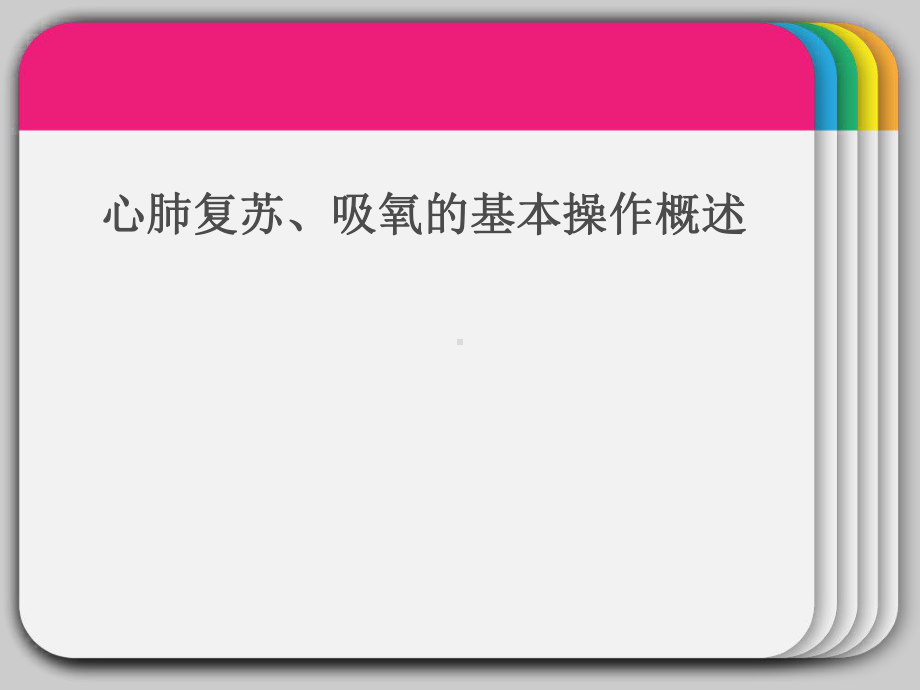 心肺复苏、吸氧的基本操作概述